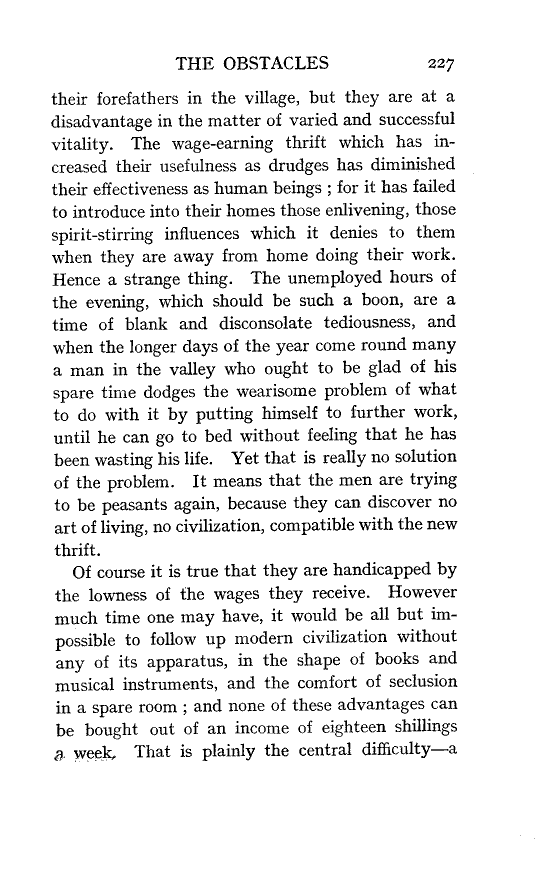 THE OBSTACLES 227

their forefathers in the village, but they are at a disadvantage in the matter of varied and successful vitality. The wage-earning thrift which has increased their usefulness as drudges has diminished their effectiveness as human beings ; for it has failed to introduce into their homes those enlivening, those spirit-stirring influences which it denies to them when they are away from home doing their work. Hence a strange thing. The unemployed hours of the evening, which should be such a boon, are a time of blank and disconsolate tediousness, and when the longer days of the year come round many a man in the valley who ought to be glad of his spare time dodges the wearisome problem of what to do with it by putting himself to further work, until he can go to bed without feeling that he has been wasting his life. Yet that is really no solution of the problem. It means that the men are trying to be peasants again, because they can discover no art of living, no civilization, compatible with the new thrift.

Of course it is true that they are handicapped by the lowness of the wages they receive. However much time one may have, it would be all but impossible to follow up modern civilization without any of its apparatus, in the shape of books and musical instruments, and the comfort of seclusion in a spare room ; and none of these advantages can be bought out of an income of eighteen shillings a week. That is plainly the central difficulty—a